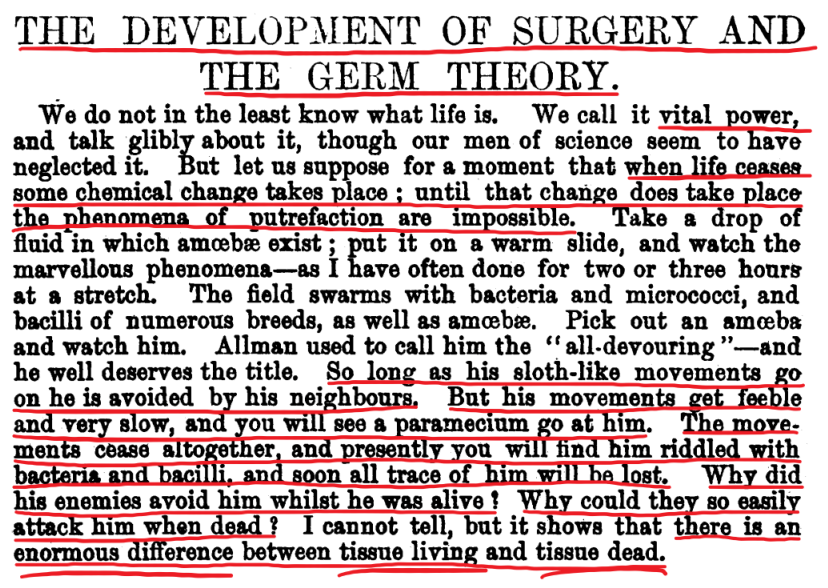 THE DEVELOPMENT OF SURGERY AND THE GERM THEORY.

We do not in the least know what life is. We call it vital power, and talk glibly about it, though our men of science seem to have neglected it. But let us suppose for a moment that when life ceases some chemical change takes place; until that change does take place the phenomena of putrefaction are impossible. Take a drop of fluid in which amœbæ exist; put it on a warm slide, and watch the marvellous phenomena—as I have often done for two or three hours at a stretch. The field swarms with bacteria and micrococci, and bacilli of numerous breeds, as well as amœbæ. Pick out an amœba and watch him. Allman used to call him the "all-devouring"—and he well deserves the title. So long as his sloth-like movements go on he is avoided by his neighbours. But his movements get feeble and very slow, and you will see a paramecium go at him. The movements cease altogether, and presently you will find him riddled with bacteria and bacilli, and soon all trace of him will be lost. Why did his enemies avoid him whilst he was alive? Why could they so easily attack him when dead? I cannot tell, but it shows that there is an enormous difference between tissue living and tissue dead.